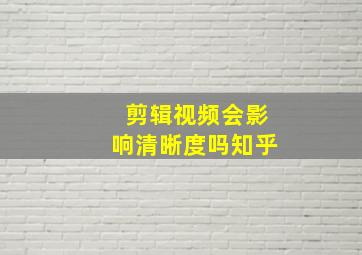 剪辑视频会影响清晰度吗知乎